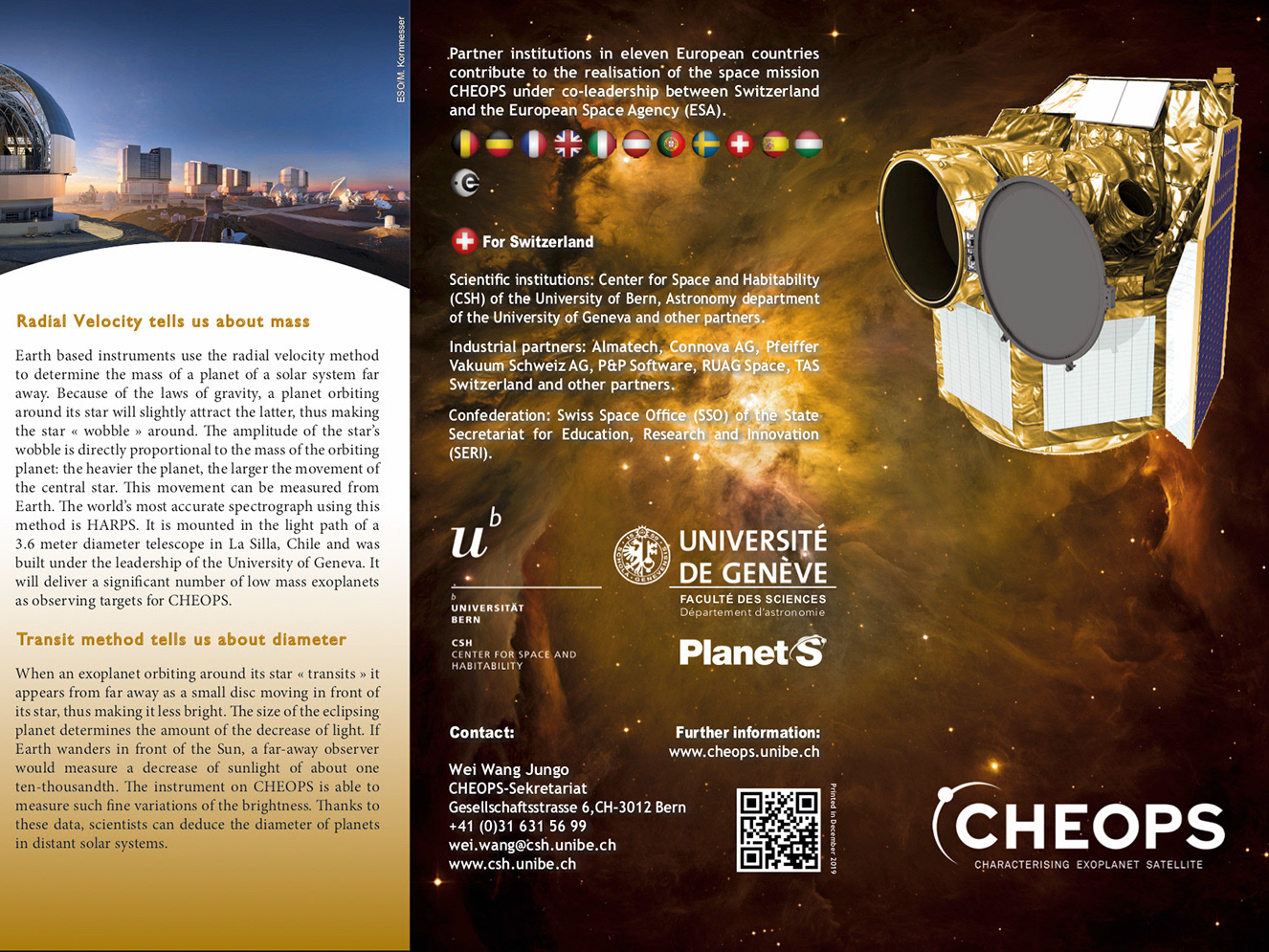 ESO/M. Kornmesser

Radial Velocity tells us about mass

Earth based instruments use the radial velocity method to determine the mass of a planet of a solar system far away. Because of the laws of gravity, a planet orbiting around its star will slightly attract the latter, thus making the star « wobble » around. The amplitude of the star's wobble is directly proportional to the mass of the orbiting planet: the heavier the planet, the larger the movement of the central star. This movement can be measured from Earth. The world's most accurate spectrograph using this method is HARPS. It is mounted in the light path of a 3.6 meter diameter telescope in La Silla, Chile and was built under the leadership of the University of Geneva. It will deliver a significant number of low mass exoplanets as observing targets for CHEOPS.

Transit method tells us about diameter

When an exoplanet orbiting around its star « transits » it appears from far away as a small disc moving in front of its star, thus making it less bright. The size of the eclipsing planet determines the amount of the decrease of light. If Earth wanders in front of the Sun, a far-away observer would measure a decrease of sunlight of about one ten-thousandth. The instrument on CHEOPS is able to measure such fine variations of the brightness. Thanks to these data, scientists can deduce the diameter of planets in distant solar systems.

Partner institutions in eleven European countries contribute to the realisation of the space mission CHEOPS under co-leadership between Switzerland and the European Space Agency (ESA).

For Switzerland

Scientific institutions: Center for Space and Habitability (CSH) of the University of Bern, Astronomy department of the University of Geneva and other partners.

Industrial partners: Almatech, Connova AG, Pfeiffer Vakuum Schweiz AG, P&P Software, RUAG Space, TAS Switzerland and other partners.

Confederation: Swiss Space Office (SSO) of the State Secretariat for Education, Research and Innovation (SERI).

$u^b$
b
UNIVERSITÄT
BERN

CSH
CENTER FOR SPACE AND
HABITABILITY

UNIVERSITÉ
DE GENÈVE
FACULTÉ DES SCIENCES
Département d'astronomie

PlanetS

Contact:
Wei Wang Jungo
CHEOPS-Sekretariat
Gesellschaftsstrasse 6,CH-3012 Bern
+41 (0)31 631 56 99
wei.wang@csh.unibe.ch
www.csh.unibe.ch

Further information:
www.cheops.unibe.ch

Printed in December 2019

CHEOPS
CHARACTERISING EXOPLANET SATELLITE